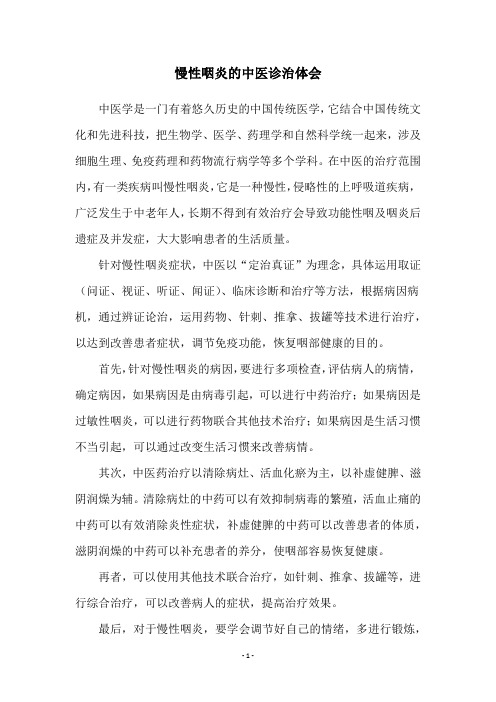 慢性咽炎的中医诊治体会

中医学是一门有着悠久历史的中国传统医学，它结合中国传统文化和先进科技，把生物学、医学、药理学和自然科学统一起来，涉及细胞生理、免疫药理和药物流行病学等多个学科。在中医的治疗范围内，有一类疾病叫慢性咽炎，它是一种慢性，侵略性的上呼吸道疾病，广泛发生于中老年人，长期不得到有效治疗会导致功能性咽及咽炎后遗症及并发症，大大影响患者的生活质量。

针对慢性咽炎症状，中医以“定治真证”为理念，具体运用取证（问证、视证、听证、闻证）、临床诊断和治疗等方法，根据病因病机，通过辨证论治，运用药物、针刺、推拿、拔罐等技术进行治疗，以达到改善患者症状，调节免疫功能，恢复咽部健康的目的。

首先，针对慢性咽炎的病因，要进行多项检查，评估病人的病情，确定病因，如果病因是由病毒引起，可以进行中药治疗；如果病因是过敏性咽炎，可以进行药物联合其他技术治疗；如果病因是生活习惯不当引起，可以通过改变生活习惯来改善病情。

其次，中医药治疗以清除病灶、活血化瘀为主，以补虚健脾、滋阴润燥为辅。清除病灶的中药可以有效抑制病毒的繁殖，活血止痛的中药可以有效消除炎性症状，补虚健脾的中药可以改善患者的体质，滋阴润燥的中药可以补充患者的养分，使咽部容易恢复健康。

再者，可以使用其他技术联合治疗，如针刺、推拿、拔罐等，进行综合治疗，可以改善病人的症状，提高治疗效果。

最后，对于慢性咽炎，要学会调节好自己的情绪，多进行锻炼，

- 1 -